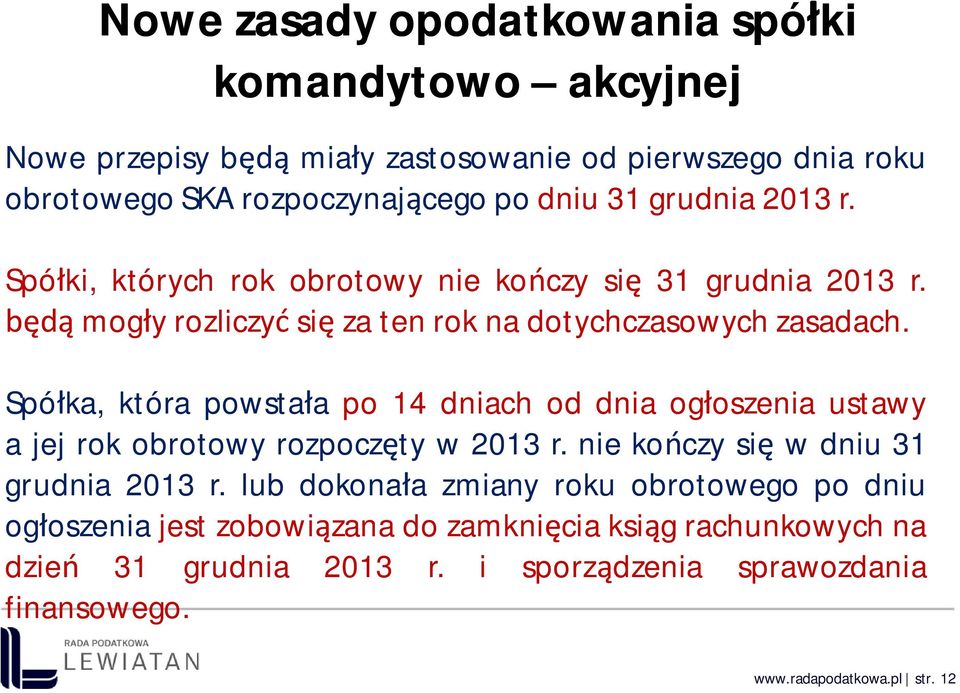 Nowe zasady opodatkowania spółki komandytowo – akcyjnej

Nowe przepisy będą miały zastosowanie od pierwszego dnia roku obrotowego SKA rozpoczynającego po dniu 31 grudnia 2013 r.

Spółki, których rok obrotowy nie kończy się 31 grudnia 2013 r. będą mogły rozliczyć się za ten rok na dotychczasowych zasadach.

Spółka, która powstała po 14 dniach od dnia ogłoszenia ustawy a jej rok obrotowy rozpoczęty w 2013 r. nie kończy się w dniu 31 grudnia 2013 r. lub dokonała zmiany roku obrotowego po dniu ogłoszenia jest zobowiązana do zamknięcia ksiąg rachunkowych na dzień 31 grudnia 2013 r. i sporządzenia sprawozdania finansowego.

RADA PODATKOWA
LEWIATAN

www.radapodatkowa.pl | str. 12